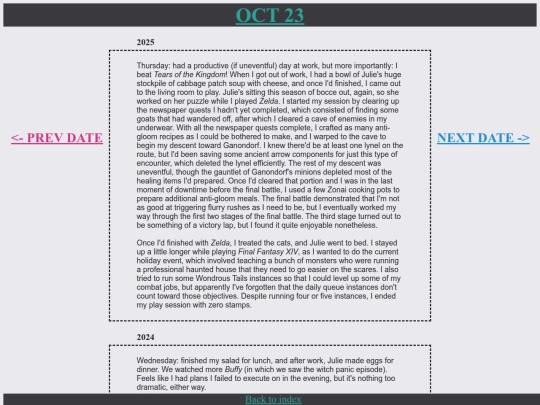 OCT 23

<- PREV DATE

NEXT DATE ->

2025

Thursday: had a productive (if uneventful) day at work, but more importantly: I beat Tears of the Kingdom! When I got out of work, I had a bowl of Julie's huge stockpile of cabbage patch soup with cheese, and once I'd finished, I came out to the living room to play. Julie's sitting this season of bocce out, again, so she worked on her puzzle while I played Zelda. I started my session by clearing up the newspaper quests I hadn't yet completed, which consisted of finding some goats that had wandered off, after which I cleared a cave of enemies in my underwear. With all the newspaper quests complete, I crafted as many anti-gloom recipes as I could be bothered to make, and I warped to the cave to begin my descent toward Ganondorf. I knew there'd be at least one lynel on the route, but I'd been saving some ancient arrow components for just this type of encounter, which deleted the lynel efficiently. The rest of my descent was uneventful, though the gauntlet of Ganondorf's minions depleted most of the healing items I'd prepared. Once I'd cleared that portion and I was in the last moment of downtime before the final battle, I used a few Zonai cooking pots to prepare additional anti-gloom meals. The final battle demonstrated that I'm not as good at triggering flurry rushes as I need to be, but I eventually worked my way through the first two stages of the final battle. The third stage turned out to be something of a victory lap, but I found it quite enjoyable nonetheless.

Once I'd finished with Zelda, I treated the cats, and Julie went to bed. I stayed up a little longer while playing Final Fantasy XIV, as I wanted to do the current holiday event, which involved teaching a bunch of monsters who were running a professional haunted house that they need to go easier on the scares. I also tried to run some Wondrous Tails instances so that I could level up some of my combat jobs, but apparently I've forgotten that the daily queue instances don't count toward those objectives. Despite running four or five instances, I ended my play session with zero stamps.

2024

Wednesday: finished my salad for lunch, and after work, Julie made eggs for dinner. We watched more Buffy (in which we saw the witch panic episode). Feels like I had plans I failed to execute on in the evening, but it's nothing too dramatic, either way.

Back to index